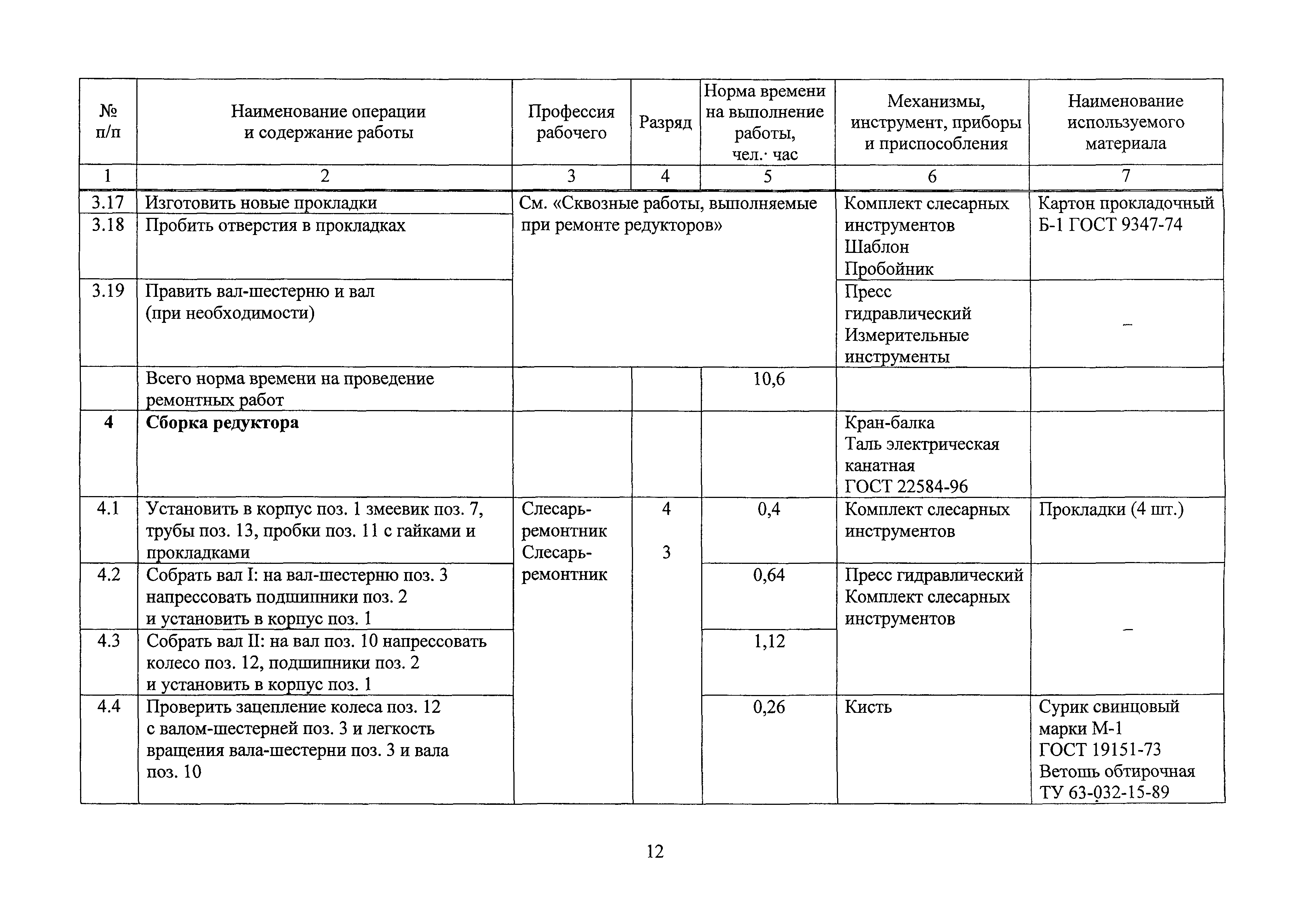 | № п/п | Наименование операции и содержание работы | Профессия рабочего | Разряд | Норма времени на выполнение работы, чел.· час | Механизмы, инструмент, приборы и приспособления | Наименование используемого материала |
|---|---|---|---|---|---|---|
| 1 | 2 | 3 | 4 | 5 | 6 | 7 |
| 3.17 | Изготовить новые прокладки | См. «Сквозные работы, выполняемые при ремонте редукторов» | | | Комплект слесарных инструментов Шаблон Пробойник | Картон прокладочный Б-1 ГОСТ 9347-74 |
| 3.18 | Пробить отверстия в прокладках | | | | | |
| 3.19 | Править вал-шестерню и вал (при необходимости) | | | | Пресс гидравлический Измерительные инструменты | – |
| | Всего норма времени на проведение ремонтных работ | | | 10,6 | | |
| **4** | **Сборка редуктора** | | | | Кран-балка Таль электрическая канатная ГОСТ 22584-96 | |
| 4.1 | Установить в корпус поз. 1 змеевик поз. 7, трубы поз. 13, пробки поз. 11 с гайками и прокладками | Слесарь-ремонтник Слесарь-ремонтник | 4 3 | 0,4 | Комплект слесарных инструментов | Прокладки (4 шт.) |
| 4.2 | Собрать вал I: на вал-шестерню поз. 3 напрессовать подшипники поз. 2 и установить в корпус поз. 1 | | | 0,64 | Пресс гидравлический Комплект слесарных инструментов | – |
| 4.3 | Собрать вал II: на вал поз. 10 напрессовать колесо поз. 12, подшипники поз. 2 и установить в корпус поз. 1 | | | 1,12 | | |
| 4.4 | Проверить зацепление колеса поз. 12 с валом-шестерней поз. 3 и легкость вращения вала-шестерни поз. 3 и вала поз. 10 | | | 0,26 | Кисть | Сурик свинцовый марки М-1 ГОСТ 19151-73 Ветошь обтирочная ТУ 63-032-15-89 |

12